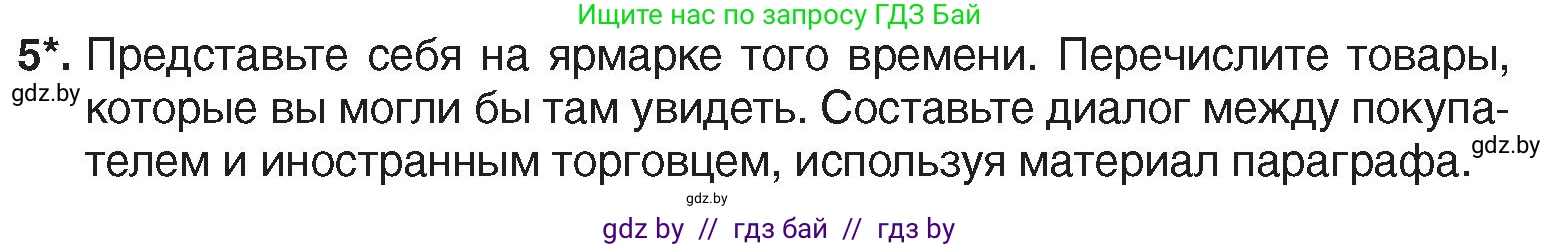 Ищите нас по запросу ГДЗ Бай

5*. Представьте себя на ярмарке того времени. Перечислите товары, которые вы могли бы там увидеть. Составьте диалог между покупателем и иностранным торговцем, используя материал параграфа.

gdz.by

gdz.by

gdz.by

gdz by // гдз бай // гдз by